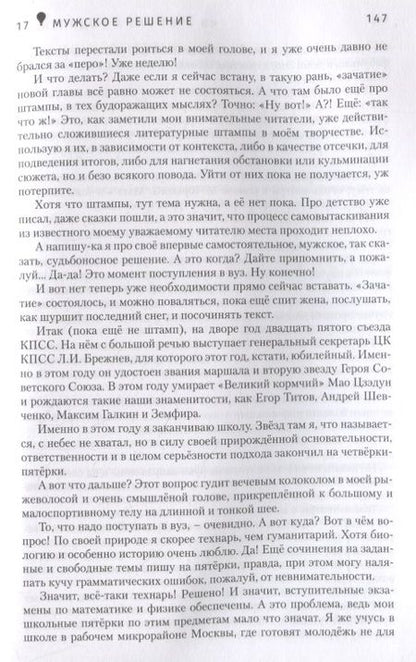 17 МУЖСКОЕ РЕШЕНИЕ 147

Тексты перестали роиться в моей голове, и я уже очень давно не брался за «перо»! Уже неделю!

И что делать? Даже если я сейчас встану, в такую рань, «зачатие» новой главы всё равно может не состояться. А что там было ещё про штампы, в тех будоражащих мыслях? Точно: «Ну вот!» А?! Ещё: «так что ж!» Это, как заметили мои внимательные читатели, уже действительно сложившиеся литературные штампы в моём творчестве. Использую я их, в зависимости от контекста, либо в качестве отсечки, для подведения итогов, либо для нагнетания обстановки или кульминации сюжета, но и безо всякого повода. Уйти от них пока не получается, уж потерпите.

Хотя что штампы, тут тема нужна, а её нет пока. Про детство уже писал, даже сказки пошли, а это значит, что процесс самовытаскивания из известного моему уважаемому читателю места проходит неплохо.

А напишу-ка я про своё впервые самостоятельное, мужское, так сказать, судьбоносное решение. А это когда? Дайте припомнить, а пожалуй... Да-да! Это момент поступления в вуз. Ну конечно!

И вот нет теперь уже необходимости прямо сейчас вставать. «Зачатие» состоялось, и можно поваляться, пока ещё спит жена, послушать, как шуршит последний снег, и посочинять текст.

Итак (пока ещё не штамп), на дворе год двадцать пятого съезда КПСС. На нём с большой речью выступает генеральный секретарь ЦК КПСС Л.И. Брежнев, для которого этот год, кстати, юбилейный. Именно в этом году он удостоен звания маршала и вторую звезду Героя Советского Союза. В этом году умирает «Великий кормчий» Мао Цзэдун и рождаются такие наши знаменитости, как Егор Титов, Андрей Шевченко, Максим Галкин и Земфира.

Именно в этом году я заканчиваю школу. Звёзд там я, что называется, с небес не хватал, но в силу своей прирождённой основательности, ответственности и в целом серьёзности подхода закончил на четвёрки-пятёрки.

А вот что дальше? Этот вопрос гудит вечевым колоколом в моей рыжеволосой и очень смышлёной голове, прикреплённой к большому и малоспортивному телу на длинной и тонкой шее.

То, что надо поступать в вуз, – очевидно. А вот куда? Вот в чём вопрос! По своей природе я скорее технарь, чем гуманитарий. Хотя биологию и особенно историю очень люблю. Да! Ещё сочинения на заданные и свободные темы пишу на пятёрки, правда, при этом могу наляпать кучу грамматических ошибок, пожалуй, от невнимательности.

Значит, всё-таки технарь! Решено! И значит, вступительные экзамены по математике и физике обеспечены. А это проблема, ведь мои школьные пятёрки по этим предметам мало что значат. Я же учусь в школе в рабочем микрорайоне Москвы, где готовят молодёжь не для